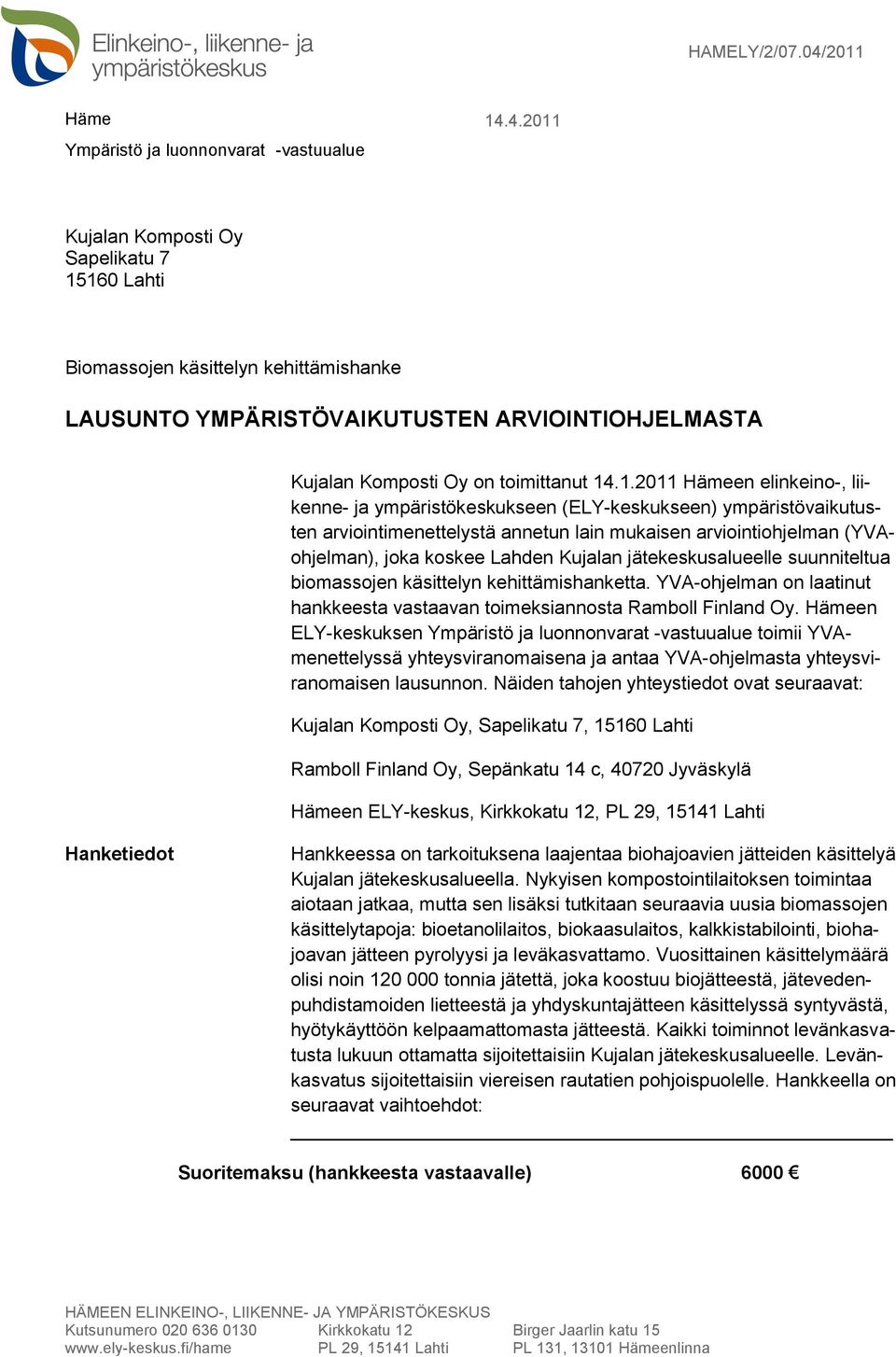 Elinkeino-, liikenne- ja ympäristökeskus

HAMELY/2/07.04/2011

Häme

14.4.2011

Ympäristö ja luonnonvarat -vastuualue

Kujalan Komposti Oy
Sapelikatu 7
15160 Lahti

Biomassojen käsittelyn kehittämishanke

LAUSUNTO YMPÄRISTÖVAIKUTUSTEN ARVIOINTIOHJELMASTA

Kujalan Komposti Oy on toimittanut 14.1.2011 Hämeen elinkeino-, liikenne- ja ympäristökeskukseen (ELY-keskukseen) ympäristövaikutusten arviointimenettelystä annetun lain mukaisen arviointiohjelman (YVA-ohjelman), joka koskee Lahden Kujalan jätekeskusalueelle suunniteltua biomassojen käsittelyn kehittämishanketta. YVA-ohjelman on laatinut hankkeesta vastaavan toimeksiannosta Ramboll Finland Oy. Hämeen ELY-keskuksen Ympäristö ja luonnonvarat -vastuualue toimii YVA-menettelyssä yhteysviranomaisena ja antaa YVA-ohjelmasta yhteysviranomaisen lausunnon. Näiden tahojen yhteystiedot ovat seuraavat:

Kujalan Komposti Oy, Sapelikatu 7, 15160 Lahti

Ramboll Finland Oy, Sepänkatu 14 c, 40720 Jyväskylä

Hämeen ELY-keskus, Kirkkokatu 12, PL 29, 15141 Lahti

Hanketiedot

Hankkeessa on tarkoituksena laajentaa biohajoavien jätteiden käsittelyä Kujalan jätekeskusalueella. Nykyisen kompostointilaitoksen toimintaa aiotaan jatkaa, mutta sen lisäksi tutkitaan seuraavia uusia biomassojen käsittelytapoja: bioetanolilaitos, biokaasulaitos, kalkkistabilointi, biohajoavan jätteen pyrolyysi ja leväkasvattamo. Vuosittainen käsittelymäärä olisi noin 120 000 tonnia jätettä, joka koostuu biojätteestä, jätevedenpuhdistamoiden lietteestä ja yhdyskuntajätteen käsittelyssä syntyvästä, hyötykäyttöön kelpaamattomasta jätteestä. Kaikki toiminnot levänkasvatusta lukuun ottamatta sijoitettaisiin Kujalan jätekeskusalueelle. Levänkasvatus sijoitettaisiin viereisen rautatien pohjoispuolelle. Hankkeella on seuraavat vaihtoehdot:

Suoritemaksu (hankkeesta vastaavalle) 6000 €

HÄMEEN ELINKEINO-, LIIKENNE- JA YMPÄRISTÖKESKUS
Kutsunumero 020 636 0130
www.ely-keskus.fi/hame
Kirkkokatu 12
PL 29, 15141 Lahti
Birger Jaarlin katu 15
PL 131, 13101 Hämeenlinna